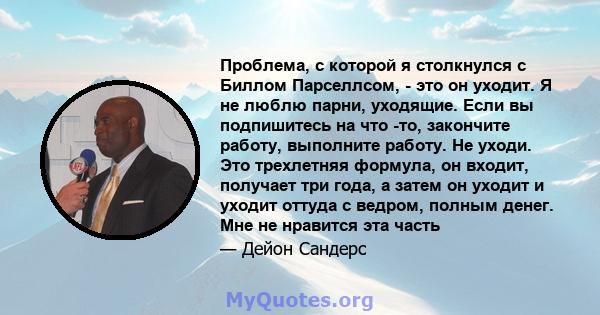 Проблема, с которой я столкнулся с Биллом Парселлсом, - это он уходит. Я не люблю парни, уходящие. Если вы подпишитесь на что -то, закончите работу, выполните работу. Не уходи. Это трехлетняя формула, он входит, получает три года, а затем он уходит и уходит оттуда с ведром, полным денег. Мне не нравится эта часть

— Дейон Сандерс

MyQuotes.org